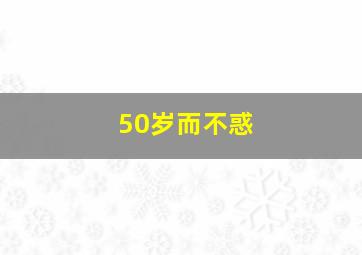 50岁而不惑